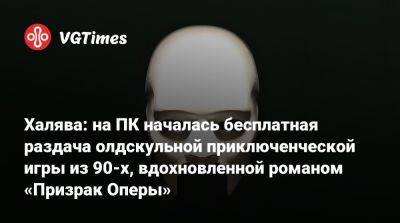 VGTimes

Халява: на ПК началась бесплатная раздача олдскульной приключенческой игры из 90-х, вдохновленной романом «Призрак Оперы»